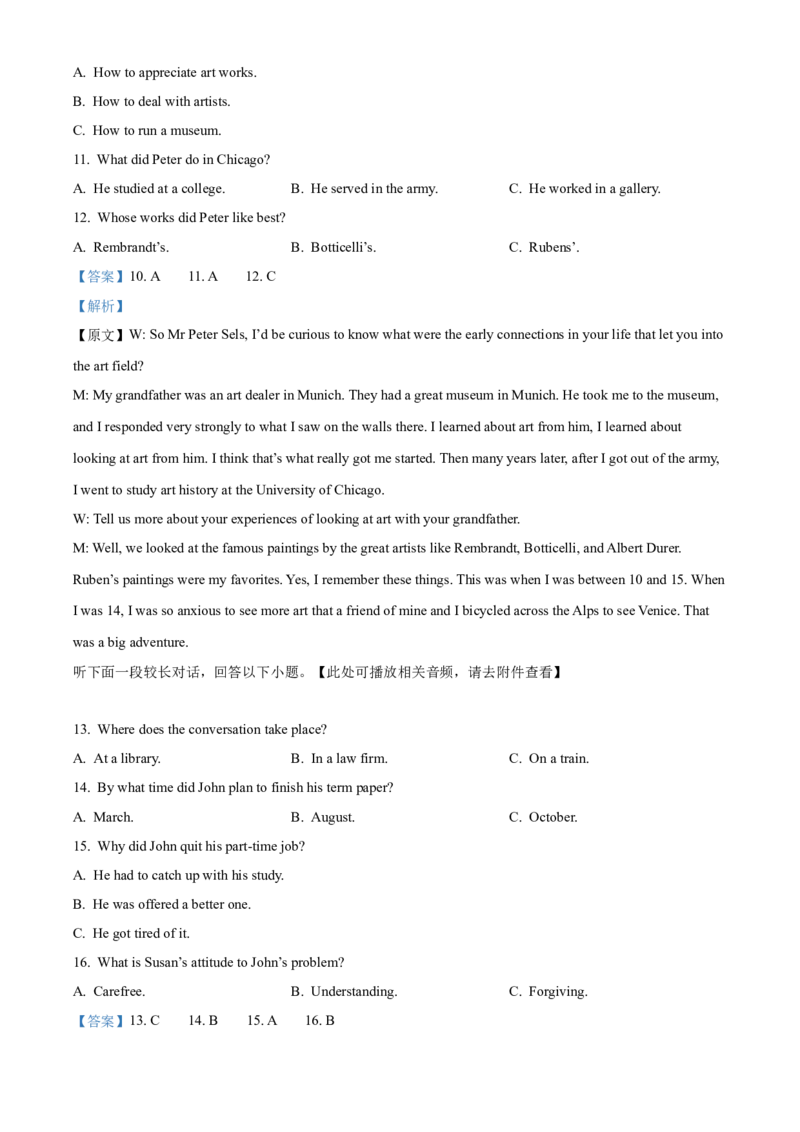 A. How to appreciate art works.

B. How to deal with artists.

C. How to run a museum.

11. What did Peter do in Chicago?

A. He studied at a college.

B. He served in the army.

C. He worked in a gallery.

12. Whose works did Peter like best?

A. Rembrandt's.

B. Botticelli's.

C. Rubens'.

【答案】10. A　11. A　12. C

【解析】

【原文】W: So Mr Peter Sels, I'd be curious to know what were the early connections in your life that let you into the art field?

M: My grandfather was an art dealer in Munich. They had a great museum in Munich. He took me to the museum, and I responded very strongly to what I saw on the walls there. I learned about art from him, I learned about looking at art from him. I think that's what really got me started. Then many years later, after I got out of the army, I went to study art history at the University of Chicago.

W: Tell us more about your experiences of looking at art with your grandfather.

M: Well, we looked at the famous paintings by the great artists like Rembrandt, Botticelli, and Albert Durer. Ruben's paintings were my favorites. Yes, I remember these things. This was when I was between 10 and 15. When I was 14, I was so anxious to see more art that a friend of mine and I bicycled across the Alps to see Venice. That was a big adventure.

听下面一段较长对话，回答以下小题。【此处可播放相关音频，请去附件查看】

13. Where does the conversation take place?

A. At a library.

B. In a law firm.

C. On a train.

14. By what time did John plan to finish his term paper?

A. March.

B. August.

C. October.

15. Why did John quit his part-time job?

A. He had to catch up with his study.

B. He was offered a better one.

C. He got tired of it.

16. What is Susan's attitude to John's problem?

A. Carefree.

B. Understanding.

C. Forgiving.

【答案】13. C　14. B　15. A　16. B